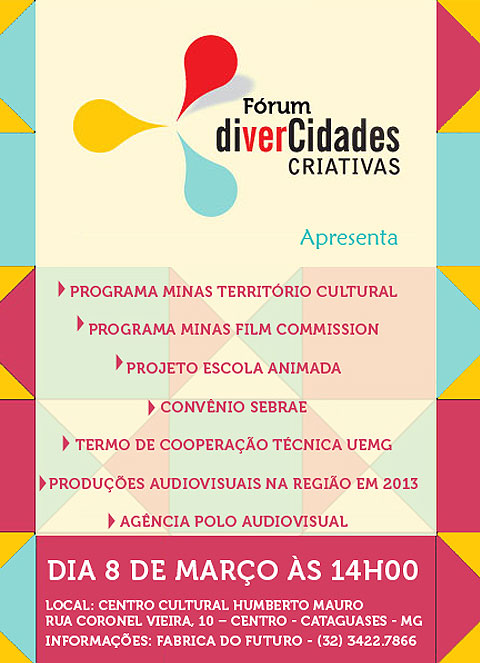 Fórum
diverCidades
CRIATIVAS

Apresenta

PROGRAMA MINAS TERRITÓRIO CULTURAL

PROGRAMA MINAS FILM COMMISSION

PROJETO ESCOLA ANIMADA

CONVÊNIO SEBRAE

TERMO DE COOPERAÇÃO TÉCNICA UEMG

PRODUÇÕES AUDIOVISUAIS NA REGIÃO EM 2013

AGÊNCIA POLO AUDIOVISUAL

DIA 8 DE MARÇO ÀS 14H00

LOCAL: CENTRO CULTURAL HUMBERTO MAURO
RUA CORONEL VIEIRA, 10 – CENTRO - CATAGUASES - MG
INFORMAÇÕES: FABRICA DO FUTURO - (32) 3422.7866